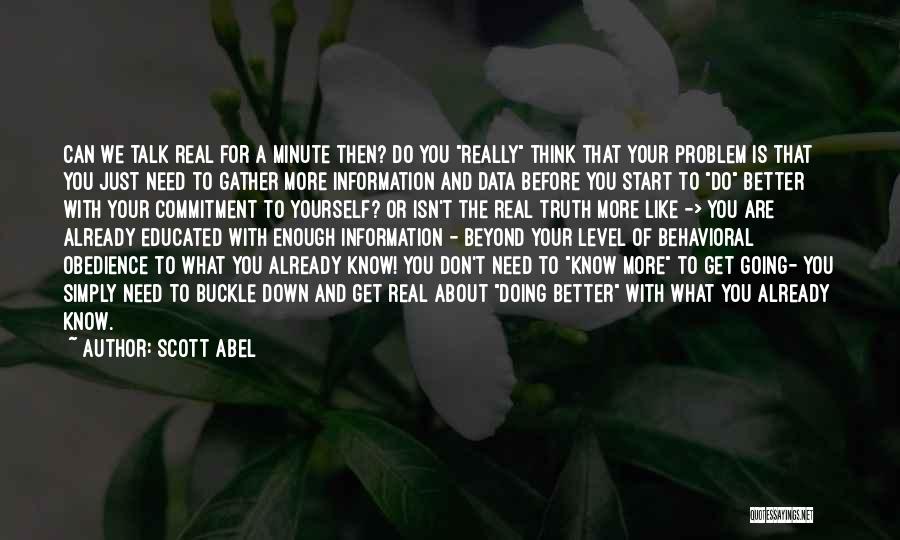 CAN WE TALK REAL FOR A MINUTE THEN? DO YOU "REALLY" THINK THAT YOUR PROBLEM IS THAT YOU JUST NEED TO GATHER MORE INFORMATION AND DATA BEFORE YOU START TO "DO" BETTER WITH YOUR COMMITMENT TO YOURSELF? OR ISN'T THE REAL TRUTH MORE LIKE -> YOU ARE ALREADY EDUCATED WITH ENOUGH INFORMATION - BEYOND YOUR LEVEL OF BEHAVIORAL OBEDIENCE TO WHAT YOU ALREADY KNOW! YOU DON'T NEED TO "KNOW MORE" TO GET GOING- YOU SIMPLY NEED TO BUCKLE DOWN AND GET REAL ABOUT "DOING BETTER" WITH WHAT YOU ALREADY KNOW.

~ AUTHOR: SCOTT ABEL

QUOTESSAYINGS.NET